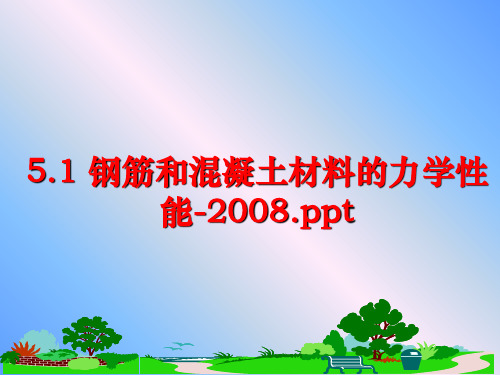 5.1 钢筋和混凝土材料的力学性能-2008.ppt